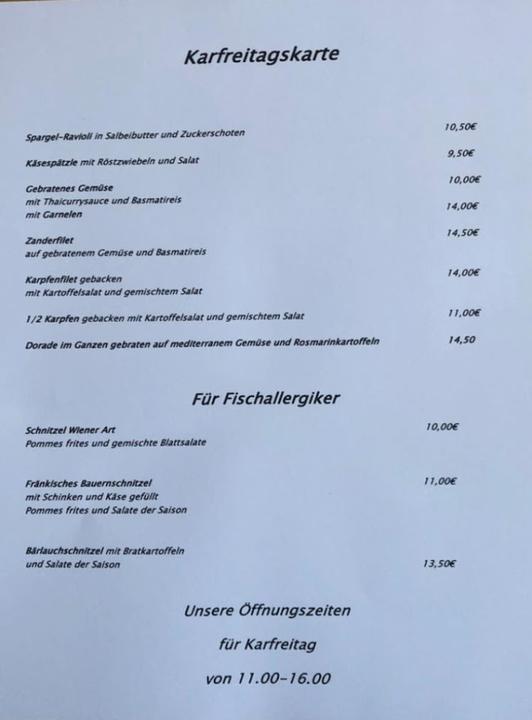 Karfreitagskarte

Spargel-Ravioli in Salbeibutter und Zuckerschoten 10,50€

Käsespätzle mit Röstzwiebeln und Salat 9,50€

Gebratenes Gemüse 10,00€
mit Thaicurrysauce und Basmatireis
mit Garnelen 14,00€

Zanderfilet 14,50€
auf gebratenem Gemüse und Basmatireis

Karpfenfilet gebacken 14,00€
mit Kartoffelsalat und gemischtem Salat

1/2 Karpfen gebacken mit Kartoffelsalat und gemischtem Salat 11,00€

Dorade im Ganzen gebraten auf mediterranem Gemüse und Rosmarinkartoffeln 14,50

Für Fischallergiker

Schnitzel Wiener Art 10,00€
Pommes frites und gemischte Blattsalate

Fränkisches Bauernschnitzel 11,00€
mit Schinken und Käse gefüllt
Pommes frites und Salate der Saison

Bärlauchschnitzel mit Bratkartoffeln
und Salate der Saison 13,50€

Unsere Öffnungszeiten

für Karfreitag

von 11.00-16.00